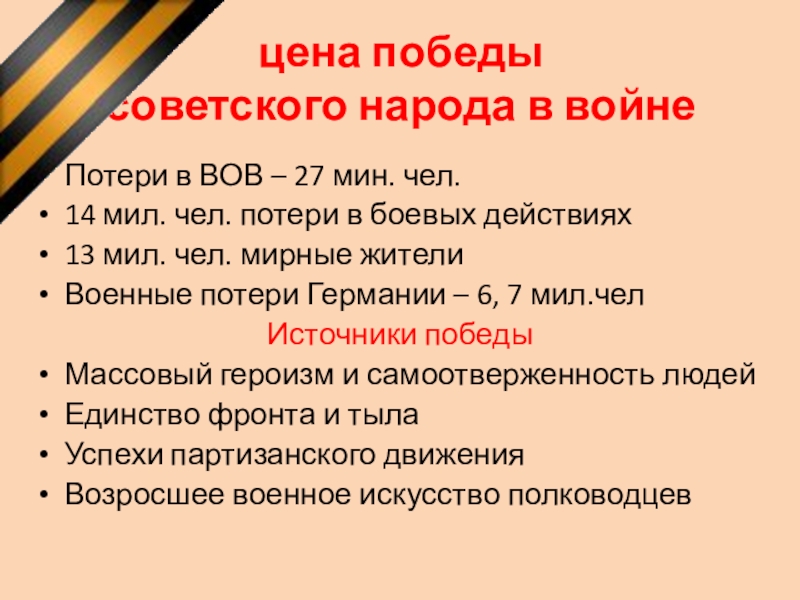 цена победы советского народа в войне

Потери в ВОВ – 27 мин. чел.
• 14 мил. чел. потери в боевых действиях
• 13 мил. чел. мирные жители
• Военные потери Германии – 6, 7 мил.чел

Источники победы

• Массовый героизм и самоотверженность людей
• Единство фронта и тыла
• Успехи партизанского движения
• Возросшее военное искусство полководцев